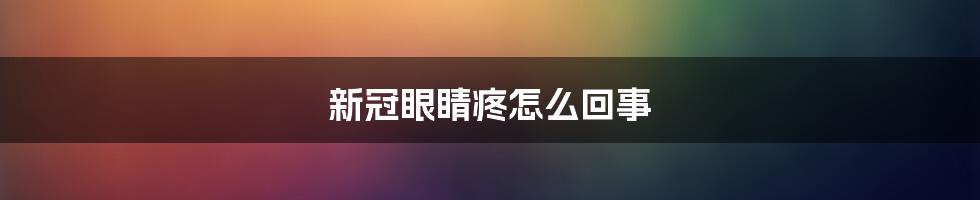 新冠眼睛疼怎么回事